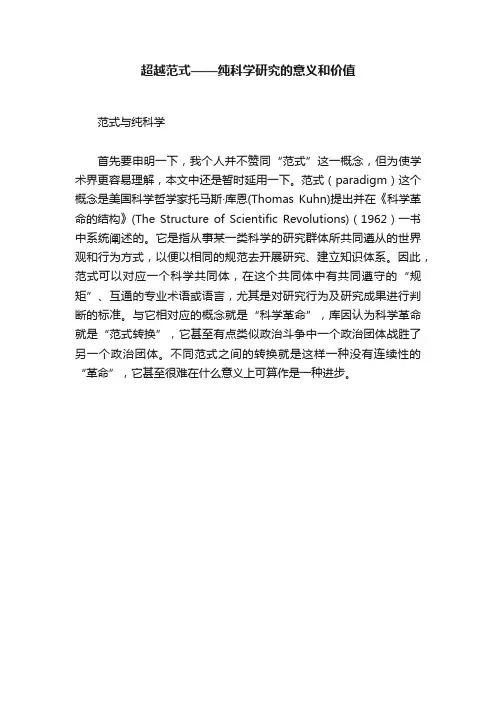 超越范式——纯科学研究的意义和价值

范式与纯科学

首先要申明一下，我个人并不赞同“范式”这一概念，但为使学术界更容易理解，本文中还是暂时延用一下。范式（paradigm）这个概念是美国科学哲学家托马斯·库恩(Thomas Kuhn)提出并在《科学革命的结构》(The Structure of Scientific Revolutions)（1962）一书中系统阐述的。它是指从事某一类科学的研究群体所共同遵从的世界观和行为方式，以便以相同的规范去开展研究、建立知识体系。因此，范式可以对应一个科学共同体，在这个共同体中有共同遵守的“规矩”、互通的专业术语或语言，尤其是对研究行为及研究成果进行判断的标准。与它相对应的概念就是“科学革命”，库恩认为科学革命就是“范式转换”，它甚至有点类似政治斗争中一个政治团体战胜了另一个政治团体。不同范式之间的转换就是这样一种没有连续性的“革命”，它甚至很难在什么意义上可算作是一种进步。